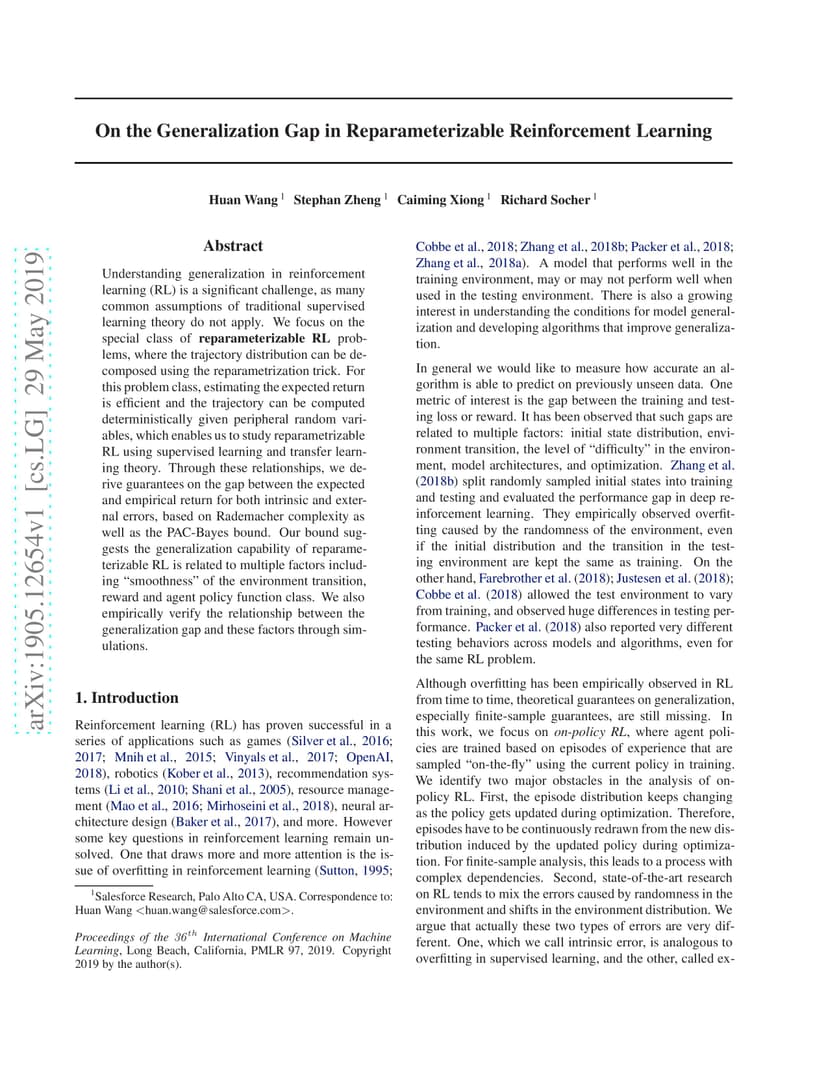 arXiv:1905.12654v1 [cs.LG] 29 May 2019

On the Generalization Gap in Reparameterizable Reinforcement Learning

Huan Wang $^1$ Stephan Zheng $^1$ Caiming Xiong $^1$ Richard Socher $^1$

Abstract

Understanding generalization in reinforcement learning (RL) is a significant challenge, as many common assumptions of traditional supervised learning theory do not apply. We focus on the special class of reparameterizable RL problems, where the trajectory distribution can be decomposed using the reparametrization trick. For this problem class, estimating the expected return is efficient and the trajectory can be computed deterministically given peripheral random variables, which enables us to study reparametrizable RL using supervised learning and transfer learning theory. Through these relationships, we derive guarantees on the gap between the expected and empirical return for both intrinsic and external errors, based on Rademacher complexity as well as the PAC-Bayes bound. Our bound suggests the generalization capability of reparameterizable RL is related to multiple factors including "smoothness" of the environment transition, reward and agent policy function class. We also empirically verify the relationship between the generalization gap and these factors through simulations.

1. Introduction

Reinforcement learning (RL) has proven successful in a series of applications such as games (Silver et al., 2016; 2017; Mnih et al., 2015; Vinyals et al., 2017; OpenAI, 2018), robotics (Kober et al., 2013), recommendation systems (Li et al., 2010; Shani et al., 2005), resource management (Mao et al., 2016; Mirhoseini et al., 2018), neural architecture design (Baker et al., 2017), and more. However some key questions in reinforcement learning remain unsolved. One that draws more and more attention is the issue of overfitting in reinforcement learning (Sutton, 1995;

$^1$Salesforce Research, Palo Alto CA, USA. Correspondence to: Huan Wang <huan.wang@salesforce.com>.

Proceedings of the $36^{th}$ International Conference on Machine Learning, Long Beach, California, PMLR 97, 2019. Copyright 2019 by the author(s).

Cobbe et al., 2018; Zhang et al., 2018b; Packer et al., 2018; Zhang et al., 2018a). A model that performs well in the training environment, may or may not perform well when used in the testing environment. There is also a growing interest in understanding the conditions for model generalization and developing algorithms that improve generalization.

In general we would like to measure how accurate an algorithm is able to predict on previously unseen data. One metric of interest is the gap between the training and testing loss or reward. It has been observed that such gaps are related to multiple factors: initial state distribution, environment transition, the level of "difficulty" in the environment, model architectures, and optimization. Zhang et al. (2018b) split randomly sampled initial states into training and testing and evaluated the performance gap in deep reinforcement learning. They empirically observed overfitting caused by the randomness of the environment, even if the initial distribution and the transition in the testing environment are kept the same as training. On the other hand, Farebrother et al. (2018); Justesen et al. (2018); Cobbe et al. (2018) allowed the test environment to vary from training, and observed huge differences in testing performance. Packer et al. (2018) also reported very different testing behaviors across models and algorithms, even for the same RL problem.

Although overfitting has been empirically observed in RL from time to time, theoretical guarantees on generalization, especially finite-sample guarantees, are still missing. In this work, we focus on on-policy RL, where agent policies are trained based on episodes of experience that are sampled "on-the-fly" using the current policy in training. We identify two major obstacles in the analysis of on-policy RL. First, the episode distribution keeps changing as the policy gets updated during optimization. Therefore, episodes have to be continuously redrawn from the new distribution induced by the updated policy during optimization. For finite-sample analysis, this leads to a process with complex dependencies. Second, state-of-the-art research on RL tends to mix the errors caused by randomness in the environment and shifts in the environment distribution. We argue that actually these two types of errors are very different. One, which we call intrinsic error, is analogous to overfitting in supervised learning, and the other, called ex-